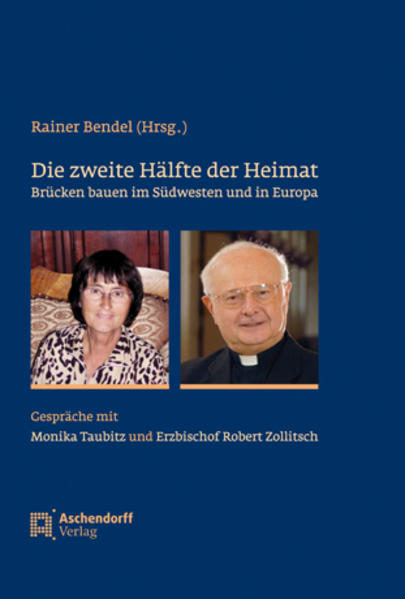 Rainer Bendel (Hrsg.)

Die zweite Hälfte der Heimat
Brücken bauen im Südwesten und in Europa

Gespräche mit
Monika Taubitz und Erzbischof Robert Zollitsch

Aschendorff
Verlag